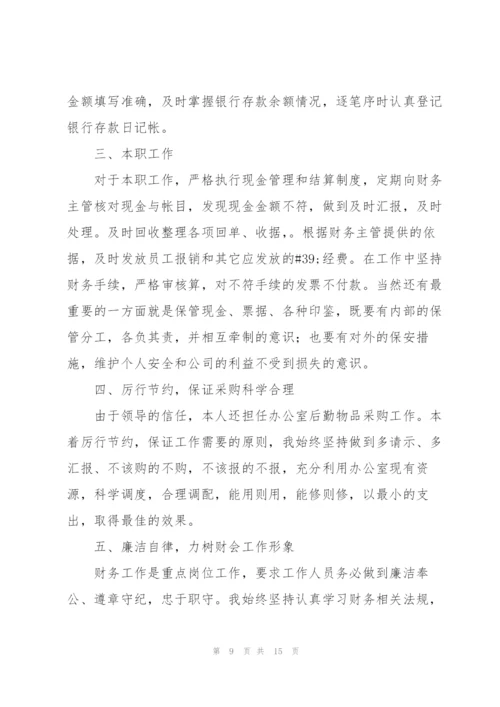 金额填写准确，及时掌握银行存款余额情况，逐笔序时认真登记银行存款日记帐。

三、本职工作

对于本职工作，严格执行现金管理和结算制度，定期向财务主管核对现金与帐目，发现现金金额不符，做到及时汇报，及时处理。及时回收整理各项回单、收据,。根据财务主管提供的依据，及时发放员工报销和其它应发放的#39;经费。在工作中坚持财务手续，严格审核算，对不符手续的发票不付款。当然还有最重要的一方面就是保管现金、票据、各种印鉴，既要有内部的保管分工，各负其责，并相互牵制的意识；也要有对外的保安措施，维护个人安全和公司的利益不受到损失的意识。

四、厉行节约，保证采购科学合理

由于领导的信任，本人还担任办公室后勤物品采购工作。本着厉行节约，保证工作需要的原则，我始终坚持做到多请示、多汇报、不该购的不购，不该报的不报，充分利用办公室现有资源，科学调度，合理调配，能用则用，能修则修，以最小的支出，取得最佳的效果。

五、廉洁自律，力树财会工作形象

财务工作是重点岗位工作，要求工作人员务必做到廉洁奉公、遵章守纪，忠于职守。我始终坚持认真学习财务相关法规，

第 9 页 共 15 页